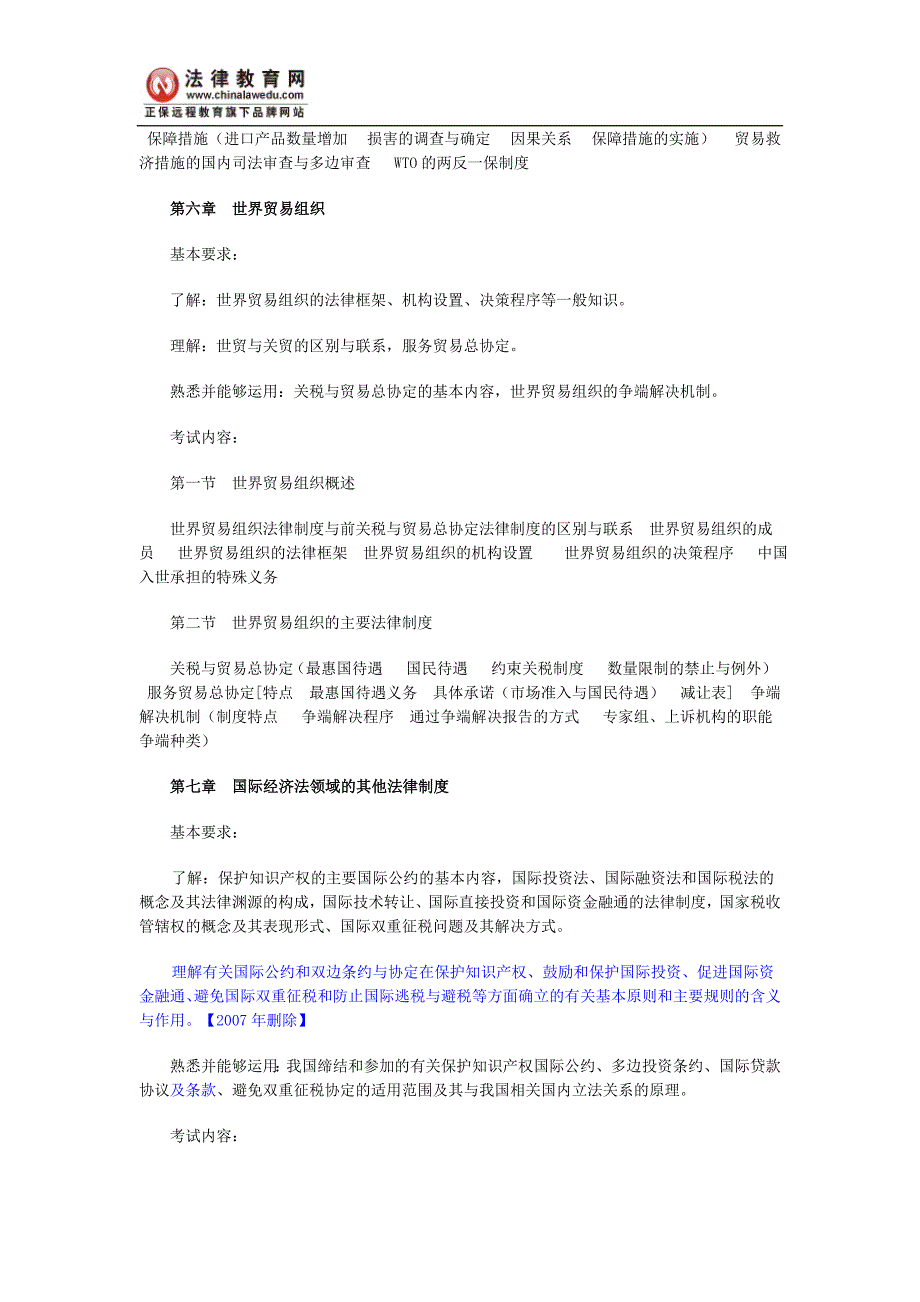 法律教育网
www.chinalawedu.com
正保远程教育旗下品牌网站

保障措施（进口产品数量增加　损害的调查与确定　因果关系　保障措施的实施）　贸易救济措施的国内司法审查与多边审查　WTO 的两反一保制度

第六章　世界贸易组织

基本要求：

了解：世界贸易组织的法律框架、机构设置、决策程序等一般知识。

理解：世贸与关贸的区别与联系，服务贸易总协定。

熟悉并能够运用：关税与贸易总协定的基本内容，世界贸易组织的争端解决机制。

考试内容：

第一节　世界贸易组织概述

世界贸易组织法律制度与前关税与贸易总协定法律制度的区别与联系　世界贸易组织的成员　世界贸易组织的法律框架　世界贸易组织的机构设置　世界贸易组织的决策程序　中国入世承担的特殊义务

第二节　世界贸易组织的主要法律制度

关税与贸易总协定（最惠国待遇　国民待遇　约束关税制度　数量限制的禁止与例外）　服务贸易总协定[特点　最惠国待遇义务　具体承诺（市场准入与国民待遇）　减让表]　争端解决机制（制度特点　争端解决程序　通过争端解决报告的方式　专家组、上诉机构的职能　争端种类）

第七章　国际经济法领域的其他法律制度

基本要求：

了解：保护知识产权的主要国际公约的基本内容，国际投资法、国际融资法和国际税法的概念及其法律渊源的构成，国际技术转让、国际直接投资和国际资金融通的法律制度，国家税收管辖权的概念及其表现形式、国际双重征税问题及其解决方式。

理解有关国际公约和双边条约与协定在保护知识产权、鼓励和保护国际投资、促进国际资金融通、避免国际双重征税和防止国际逃税与避税等方面确立的有关基本原则和主要规则的含义与作用。【2007 年删除】

熟悉并能够运用：我国缔结和参加的有关保护知识产权国际公约、多边投资条约、国际贷款协议及条款、避免双重征税协定的适用范围及其与我国相关国内立法关系的原理。

考试内容：